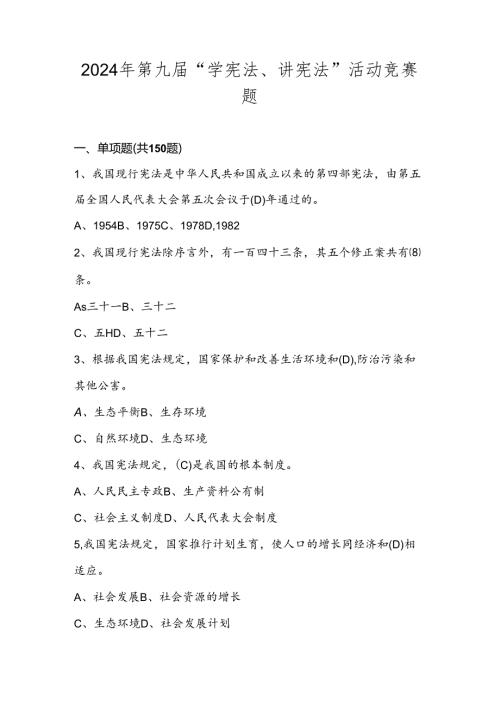 2024年第九届“学宪法、讲宪法”活动竞赛题

一、单项题(共150题)

1、我国现行宪法是中华人民共和国成立以来的第四部宪法，由第五届全国人民代表大会第五次会议于(D)年通过的。

A、1954B、1975C、1978D,1982

2、我国现行宪法除序言外，有一百四十三条，其五个修正案共有(8)条。

As三十一B、三十二

C、五HD、五十二

3、根据我国宪法规定，国家保护和改善生活环境和(D),防治污染和其他公害。

A、生态平衡B、生存环境

C、自然环境D、生态环境

4、我国宪法规定，(C)是我国的根本制度。

A、人民民主专政B、生产资料公有制

C、社会主义制度D、人民代表大会制度

5,我国宪法规定，国家推行计划生育，使人口的增长同经济和(D)相适应。

A、社会发展B、社会资源的增长

C、生态环境D、社会发展计划